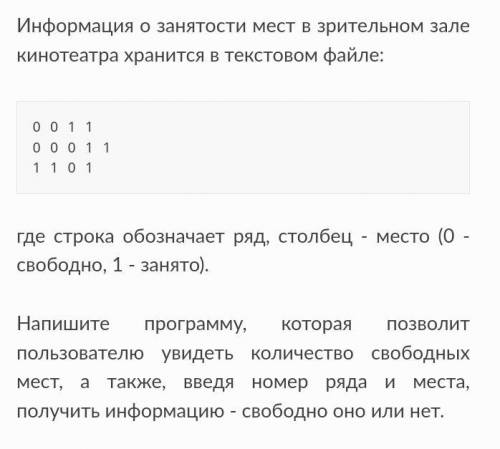 Информация о занятости мест в зрительном зале кинотеатра хранится в текстовом файле:

0 0 1 1
0 0 0 1 1
1 1 0 1

где строка обозначает ряд, столбец - место (0 - свободно, 1 - занято).

Напишите программу, которая позволит пользователю увидеть количество свободных мест, а также, введя номер ряда и места, получить информацию - свободно оно или нет.